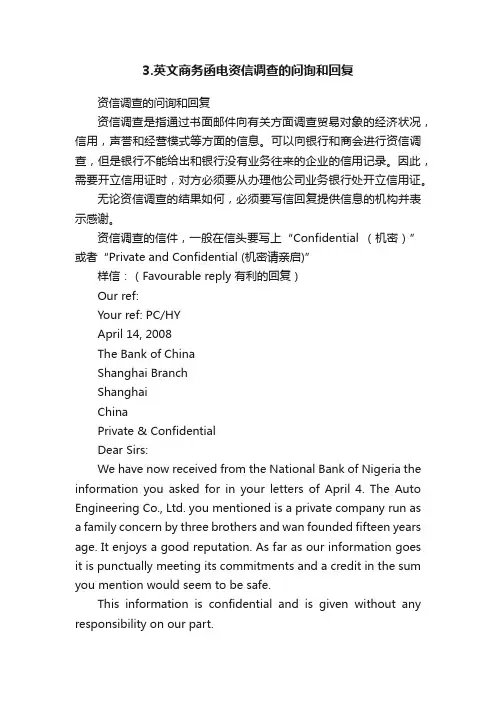 3.英文商务函电资信调查的问询和回复

资信调查的问询和回复

资信调查是指通过书面邮件向有关方面调查贸易对象的经济状况，信用，声誉和经营模式等方面的信息。可以向银行和商会进行资信调查，但是银行不能给出和银行没有业务往来的企业的信用记录。因此，需要开立信用证时，对方必须要从办理他公司业务银行处开立信用证。

无论资信调查的结果如何，必须要写信回复提供信息的机构并表示感谢。

资信调查的信件，一般在信头要写上“Confidential （机密）”或者“Private and Confidential (机密请亲启)”

样信：（Favourable reply 有利的回复）

Our ref:

Your ref: PC/HY

April 14, 2008

The Bank of China

Shanghai Branch

Shanghai

China

Private & Confidential

Dear Sirs:

We have now received from the National Bank of Nigeria the information you asked for in your letters of April 4. The Auto Engineering Co., Ltd. you mentioned is a private company run as a family concern by three brothers and wan founded fifteen years age. It enjoys a good reputation. As far as our information goes it is punctually meeting its commitments and a credit in the sum you mention would seem to be safe.

This information is confidential and is given without any responsibility on our part.